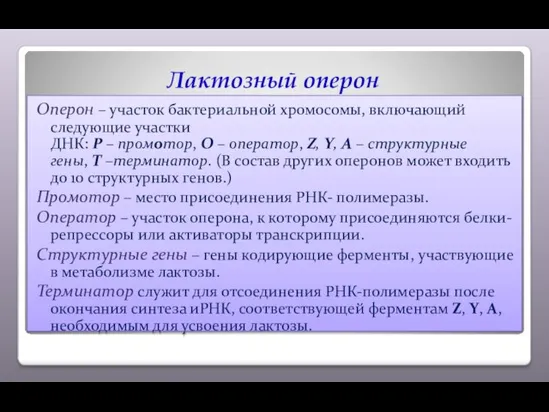 Лактозный оперон

Оперон – участок бактериальной хромосомы, включающий следующие участки ДНК: P – промотор, O – оператор, Z, Y, A – структурные гены, T –терминатор. (В состав других оперонов может входить до 10 структурных генов.)

Промотор – место присоединения РНК- полимеразы.

Оператор – участок оперона, к которому присоединяются белки-репрессоры или активаторы транскрипции.

Структурные гены – гены кодирующие ферменты, участвующие в метаболизме лактозы.

Терминатор служит для отсоединения РНК-полимеразы после окончания синтеза иРНК, соответствующей ферментам Z, Y, A, необходимым для усвоения лактозы.